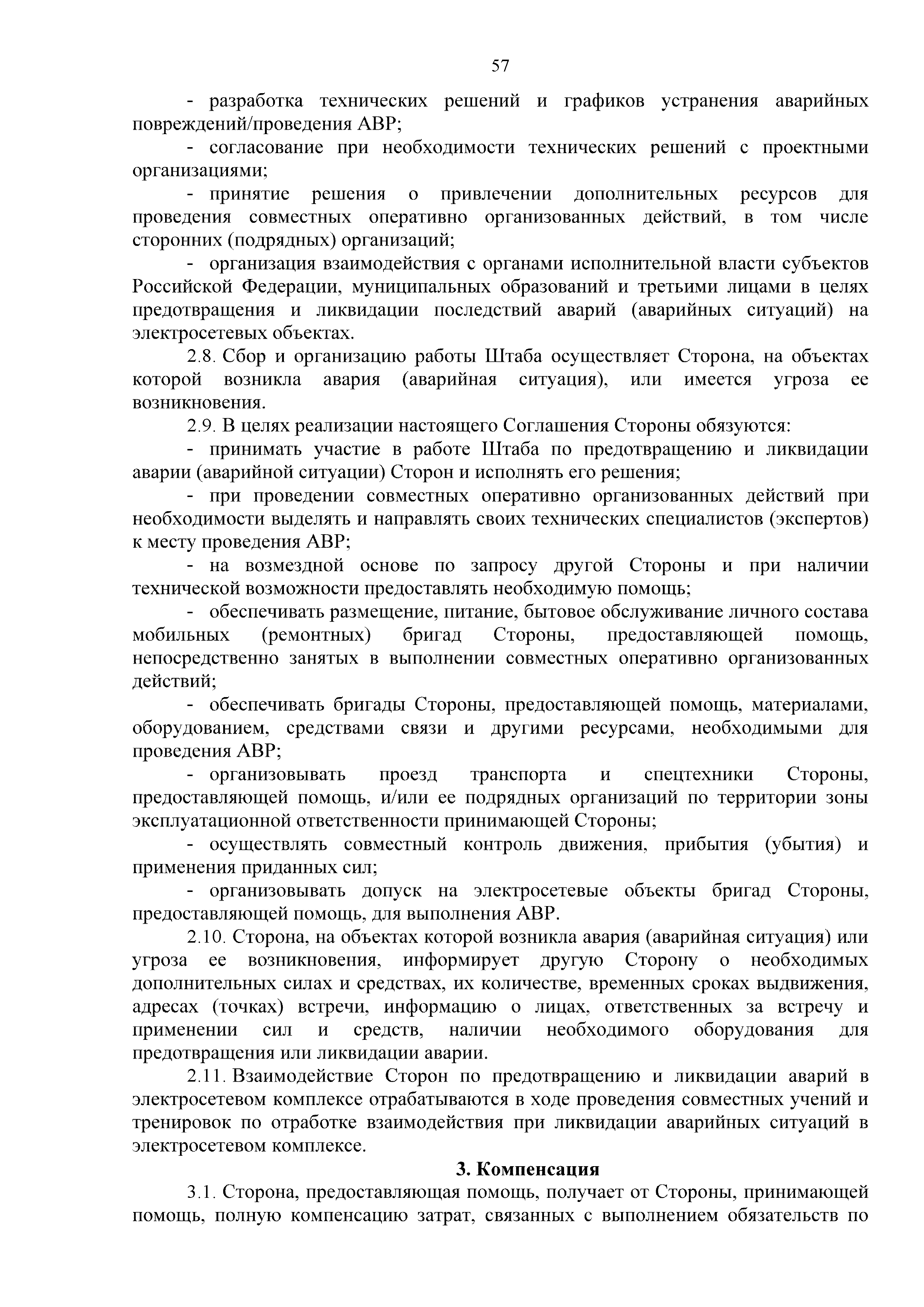 57

- разработка технических решений и графиков устранения аварийных повреждений/проведения АВР;

- согласование при необходимости технических решений с проектными организациями;

- принятие решения о привлечении дополнительных ресурсов для проведения совместных оперативно организованных действий, в том числе сторонних (подрядных) организаций;

- организация взаимодействия с органами исполнительной власти субъектов Российской Федерации, муниципальных образований и третьими лицами в целях предотвращения и ликвидации последствий аварий (аварийных ситуаций) на электросетевых объектах.

2.8. Сбор и организацию работы Штаба осуществляет Сторона, на объектах которой возникла авария (аварийная ситуация), или имеется угроза ее возникновения.

2.9. В целях реализации настоящего Соглашения Стороны обязуются:

- принимать участие в работе Штаба по предотвращению и ликвидации аварии (аварийной ситуации) Сторон и исполнять его решения;

- при проведении совместных оперативно организованных действий при необходимости выделять и направлять своих технических специалистов (экспертов) к месту проведения АВР;

- на возмездной основе по запросу другой Стороны и при наличии технической возможности предоставлять необходимую помощь;

- обеспечивать размещение, питание, бытовое обслуживание личного состава мобильных (ремонтных) бригад Стороны, предоставляющей помощь, непосредственно занятых в выполнении совместных оперативно организованных действий;

- обеспечивать бригады Стороны, предоставляющей помощь, материалами, оборудованием, средствами связи и другими ресурсами, необходимыми для проведения АВР;

- организовывать проезд транспорта и спецтехники Стороны, предоставляющей помощь, и/или ее подрядных организаций по территории зоны эксплуатационной ответственности принимающей Стороны;

- осуществлять совместный контроль движения, прибытия (убытия) и применения приданных сил;

- организовывать допуск на электросетевые объекты бригад Стороны, предоставляющей помощь, для выполнения АВР.

2.10. Сторона, на объектах которой возникла авария (аварийная ситуация) или угроза ее возникновения, информирует другую Сторону о необходимых дополнительных силах и средствах, их количестве, временных сроках выдвижения, адресах (точках) встречи, информацию о лицах, ответственных за встречу и применении сил и средств, наличии необходимого оборудования для предотвращения или ликвидации аварии.

2.11. Взаимодействие Сторон по предотвращению и ликвидации аварий в электросетевом комплексе отрабатываются в ходе проведения совместных учений и тренировок по отработке взаимодействия при ликвидации аварийных ситуаций в электросетевом комплексе.

3. Компенсация

3.1. Сторона, предоставляющая помощь, получает от Стороны, принимающей помощь, полную компенсацию затрат, связанных с выполнением обязательств по